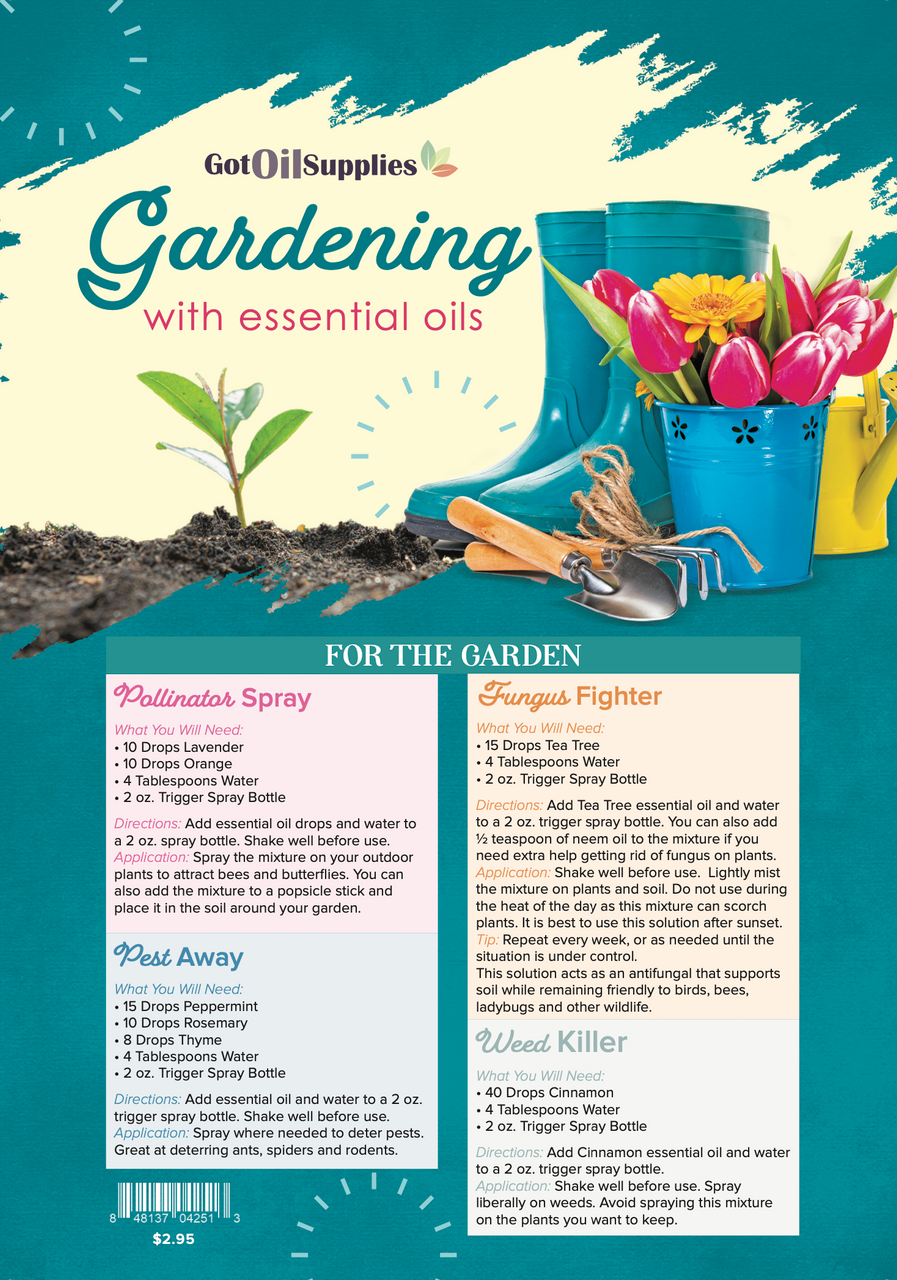 GotOilSupplies

Gardening
with essential oils

FOR THE GARDEN

Pollinator Spray

What You Will Need:
• 10 Drops Lavender
• 10 Drops Orange
• 4 Tablespoons Water
• 2 oz. Trigger Spray Bottle

Directions: Add essential oil drops and water to a 2 oz. spray bottle. Shake well before use.
Application: Spray the mixture on your outdoor plants to attract bees and butterflies. You can also add the mixture to a popsicle stick and place it in the soil around your garden.

Pest Away

What You Will Need:
• 15 Drops Peppermint
• 10 Drops Rosemary
• 8 Drops Thyme
• 4 Tablespoons Water
• 2 oz. Trigger Spray Bottle

Directions: Add essential oil and water to a 2 oz. trigger spray bottle. Shake well before use.
Application: Spray where needed to deter pests. Great at deterring ants, spiders and rodents.

8 48137 04251 3
$2.95

Fungus Fighter

What You Will Need:
• 15 Drops Tea Tree
• 4 Tablespoons Water
• 2 oz. Trigger Spray Bottle

Directions: Add Tea Tree essential oil and water to a 2 oz. trigger spray bottle. You can also add ½ teaspoon of neem oil to the mixture if you need extra help getting rid of fungus on plants.
Application: Shake well before use. Lightly mist the mixture on plants and soil. Do not use during the heat of the day as this mixture can scorch plants. It is best to use this solution after sunset.
Tip: Repeat every week, or as needed until the situation is under control.
This solution acts as an antifungal that supports soil while remaining friendly to birds, bees, ladybugs and other wildlife.

Weed Killer

What You Will Need:
• 40 Drops Cinnamon
• 4 Tablespoons Water
• 2 oz. Trigger Spray Bottle

Directions: Add Cinnamon essential oil and water to a 2 oz. trigger spray bottle.
Application: Shake well before use. Spray liberally on weeds. Avoid spraying this mixture on the plants you want to keep.